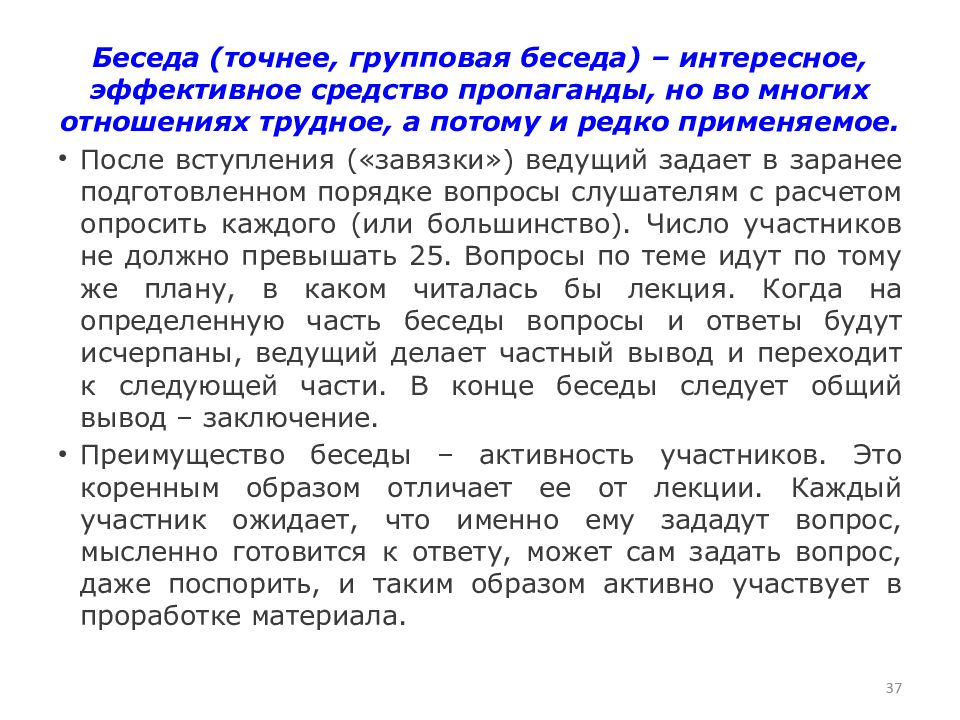 Беседа (точнее, групповая беседа) – интересное, эффективное средство пропаганды, но во многих отношениях трудное, а потому и редко применяемое.

• После вступления («завязки») ведущий задает в заранее подготовленном порядке вопросы слушателям с расчетом опросить каждого (или большинство). Число участников не должно превышать 25. Вопросы по теме идут по тому же плану, в каком читалась бы лекция. Когда на определенную часть беседы вопросы и ответы будут исчерпаны, ведущий делает частный вывод и переходит к следующей части. В конце беседы следует общий вывод – заключение.

• Преимущество беседы – активность участников. Это коренным образом отличает ее от лекции. Каждый участник ожидает, что именно ему зададут вопрос, мысленно готовится к ответу, может сам задать вопрос, даже поспорить, и таким образом активно участвует в проработке материала.

37